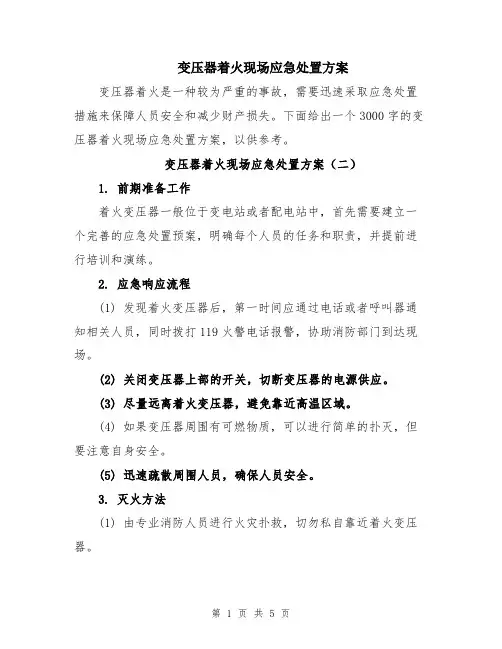 变压器着火现场应急处置方案

变压器着火是一种较为严重的事故，需要迅速采取应急处置措施来保障人员安全和减少财产损失。下面给出一个3000字的变压器着火现场应急处置方案，以供参考。

变压器着火现场应急处置方案（二）

1. 前期准备工作

着火变压器一般位于变电站或者配电站中，首先需要建立一个完善的应急处置预案，明确每个人员的任务和职责，并提前进行培训和演练。

2. 应急响应流程

(1) 发现着火变压器后，第一时间应通过电话或者呼叫器通知相关人员，同时拨打119火警电话报警，协助消防部门到达现场。

(2) 关闭变压器上部的开关，切断变压器的电源供应。

(3) 尽量远离着火变压器，避免靠近高温区域。

(4) 如果变压器周围有可燃物质，可以进行简单的扑灭，但要注意自身安全。

(5) 迅速疏散周围人员，确保人员安全。

3. 灭火方法

(1) 由专业消防人员进行火灾扑救，切勿私自靠近着火变压器。

第 1 页 共 5 页